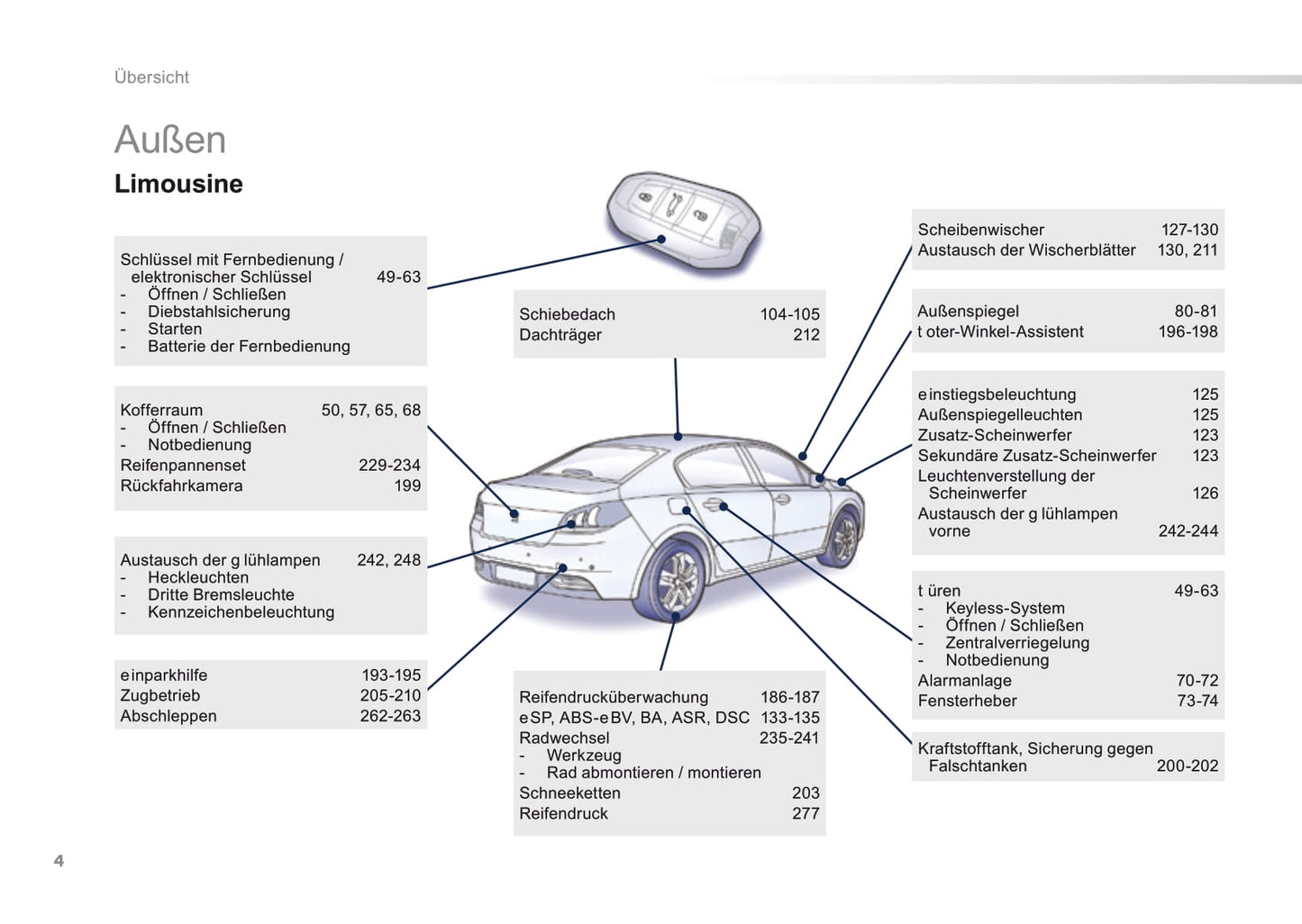 Übersicht

Außen

Limousine

Schlüssel mit Fernbedienung / elektronischer Schlüssel 49-63
- Öffnen / Schließen
- Diebstahlsicherung
- Starten
- Batterie der Fernbedienung

Kofferraum 50, 57, 65, 68
- Öffnen / Schließen
- Notbedienung
Reifenpannenset 229-234
Rückfahrkamera 199

Austausch der g lühlampen 242, 248
- Heckleuchten
- Dritte Bremsleuchte
- Kennzeichenbeleuchtung

e inparkhilfe 193-195
Zugbetrieb 205-210
Abschleppen 262-263

Schiebedach 104-105
Dachträger 212

Reifendrucküberwachung 186-187
e SP, ABS-e BV, BA, ASR, DSC 133-135
Radwechsel 235-241
- Werkzeug
- Rad abmontieren / montieren
Schneeketten 203
Reifendruck 277

Scheibenwischer 127-130
Austausch der Wischerblätter 130, 211

Außenspiegel 80-81
t oter-Winkel-Assistent 196-198

e instiegsbeleuchtung 125
Außenspiegelleuchten 125
Zusatz-Scheinwerfer 123
Sekundäre Zusatz-Scheinwerfer 123
Leuchtenverstellung der Scheinwerfer 126
Austausch der g lühlampen vorne 242-244

t üren 49-63
- Keyless-System
- Öffnen / Schließen
- Zentralverriegelung
- Notbedienung
Alarmanlage 70-72
Fensterheber 73-74

Kraftstofftank, Sicherung gegen Falschtanken 200-202

4